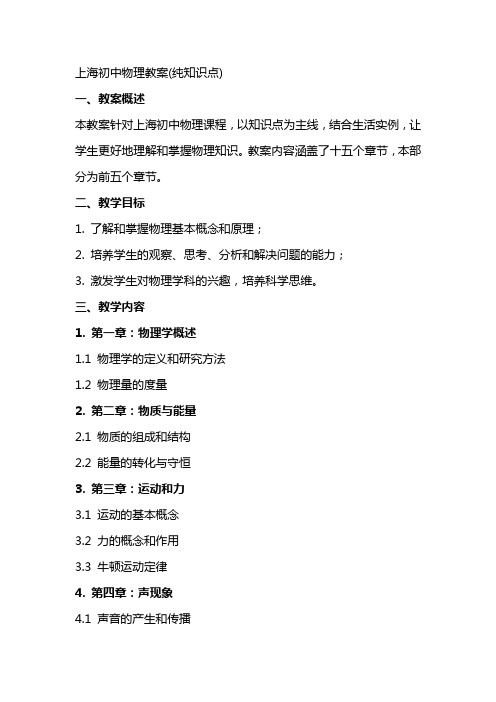 上海初中物理教案(纯知识点)

一、教案概述

本教案针对上海初中物理课程，以知识点为主线，结合生活实例，让学生更好地理解和掌握物理知识。教案内容涵盖了十五个章节，本部分为前五个章节。

二、教学目标

1. 了解和掌握物理基本概念和原理；

2. 培养学生的观察、思考、分析和解决问题的能力；

3. 激发学生对物理学科的兴趣，培养科学思维。

三、教学内容

1. 第一章：物理学概述

1.1 物理学的定义和研究方法

1.2 物理量的度量

2. 第二章：物质与能量

2.1 物质的组成和结构

2.2 能量的转化与守恒

3. 第三章：运动和力

3.1 运动的基本概念

3.2 力的概念和作用

3.3 牛顿运动定律

4. 第四章：声现象

4.1 声音的产生和传播